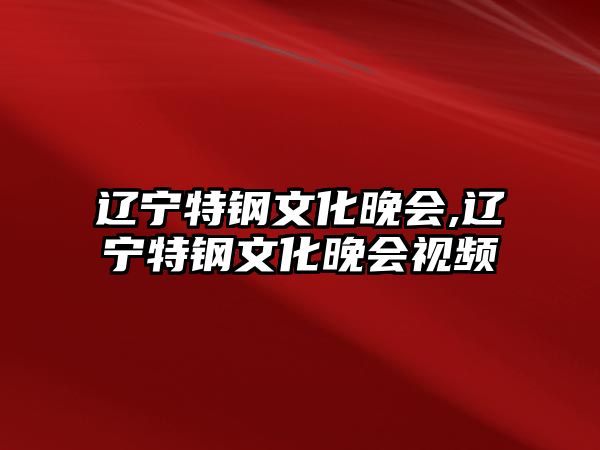 辽宁特钢文化晚会,辽宁特钢文化晚会视频